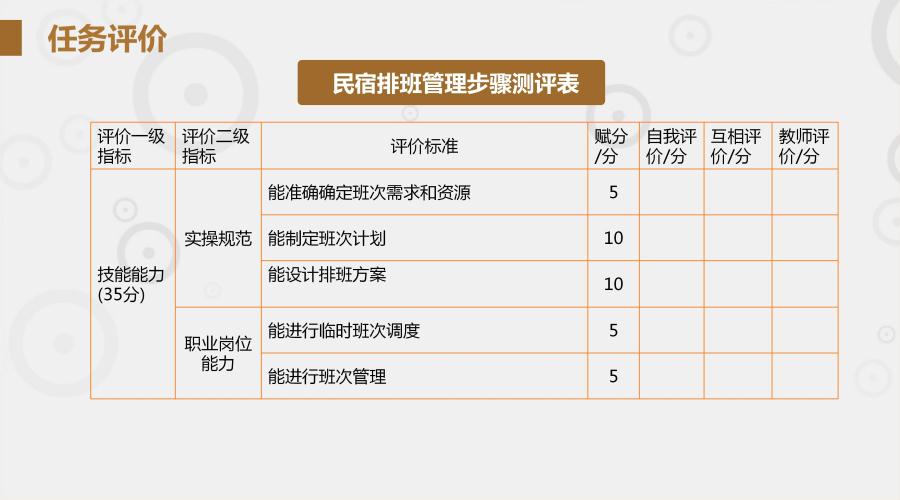 任务评价

民宿排班管理步骤测评表

| 评价一级指标 | 评价二级指标 | 评价标准 | 赋分/分 | 自我评价/分 | 互相评价/分 | 教师评价/分 |
|---|---|---|---|---|---|---|
| 技能能力(35分) | 实操规范 | 能准确确定班次需求和资源 | 5 | | | |
| | | 能制定班次计划 | 10 | | | |
| | | 能设计排班方案 | 10 | | | |
| | 职业岗位能力 | 能进行临时班次调度 | 5 | | | |
| | | 能进行班次管理 | 5 | | | |